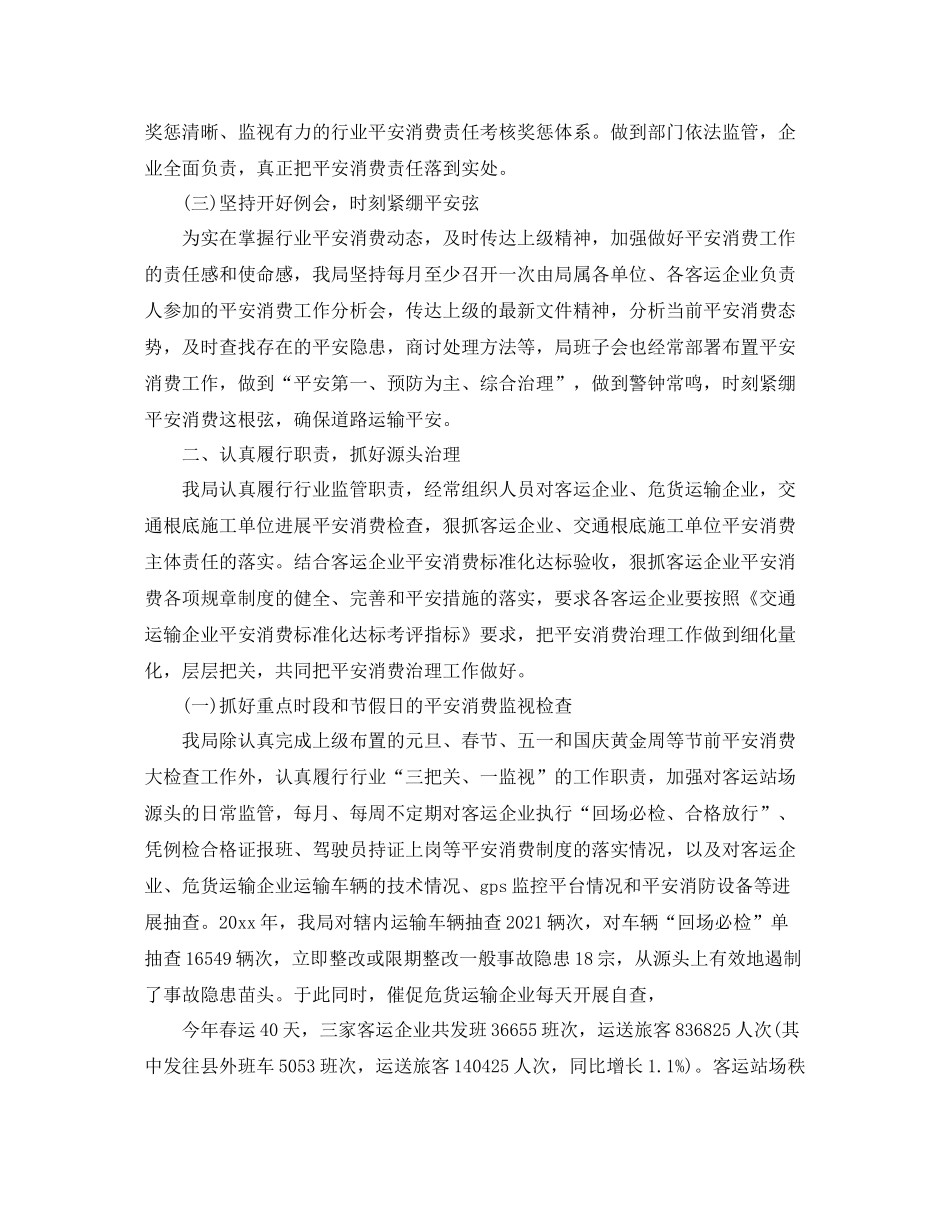 奖惩清晰、监视有力的行业平安消费责任考核奖惩体系。做到部门依法监管，企业全面负责，真正把平安消费责任落到实处。

(三)坚持开好例会，时刻紧绷平安弦

为实在掌握行业平安消费动态，及时传达上级精神，加强做好平安消费工作的责任感和使命感，我局坚持每月至少召开一次由局属各单位、各客运企业负责人参加的平安消费工作分析会，传达上级的最新文件精神，分析当前平安消费态势，及时查找存在的平安隐患，商讨处理方法等，局班子会也经常部署布置平安消费工作，做到“平安第一、预防为主、综合治理”，做到警钟常鸣，时刻紧绷平安消费这根弦，确保道路运输平安。

二、认真履行职责，抓好源头治理

我局认真履行行业监管职责，经常组织人员对客运企业、危货运输企业，交通根底施工单位进展平安消费检查，狠抓客运企业、交通根底施工单位平安消费主体责任的落实。结合客运企业平安消费标准化达标验收，狠抓客运企业平安消费各项规章制度的健全、完善和平安措施的落实，要求各客运企业要按照《交通运输企业平安消费标准化达标考评指标》要求，把平安消费治理工作做到细化量化，层层把关，共同把平安消费治理工作做好。

(一)抓好重点时段和节假日的平安消费监视检查

我局除认真完成上级布置的元旦、春节、五一和国庆黄金周等节前平安消费大检查工作外，认真履行行业“三把关、一监视”的工作职责，加强对客运站场源头的日常监管，每月、每周不定期对客运企业执行“回场必检、合格放行”、凭例检合格证报班、驾驶员持证上岗等平安消费制度的落实情况，以及对客运企业、危货运输企业运输车辆的技术情况、gps 监控平台情况和平安消防设备等进展抽查。20xx 年，我局对辖内运输车辆抽查 2021 辆次，对车辆“回场必检”单抽查 16549 辆次，立即整改或限期整改一般事故隐患 18 宗，从源头上有效地遏制了事故隐患苗头。于此同时，催促危货运输企业每天开展自查，

今年春运 40 天，三家客运企业共发班 36655 班次，运送旅客 836825 人次(其中发往县外班车 5053 班次，运送旅客 140425 人次，同比增长 1.1%)。客运站场秩